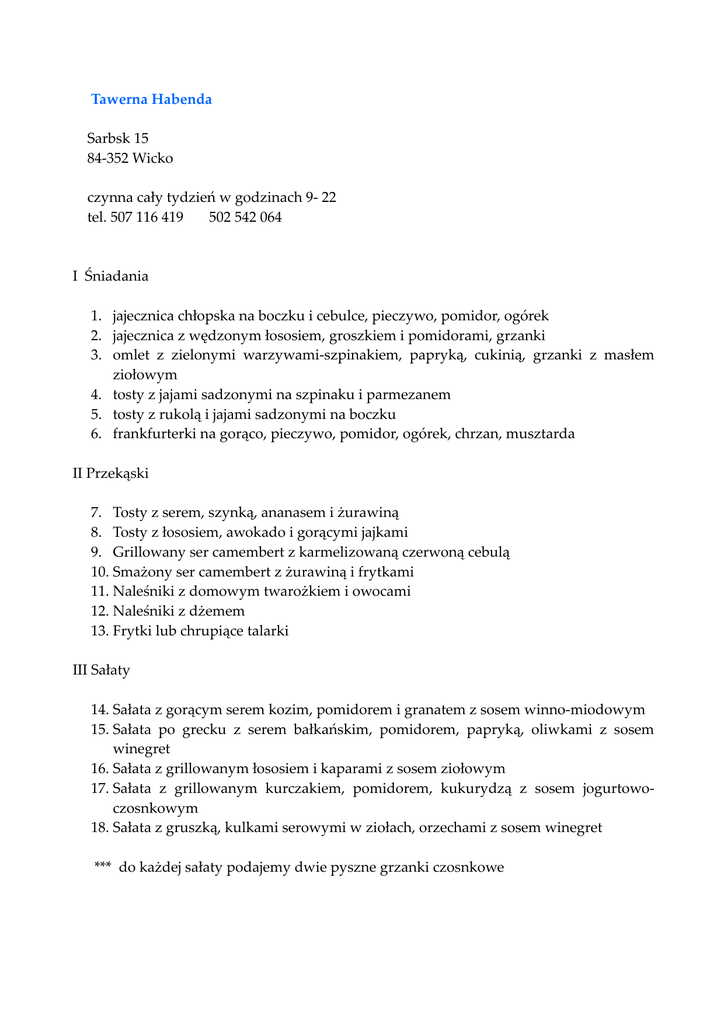 Tawerna Habenda

Sarbsk 15
84-352 Wicko

czynna cały tydzień w godzinach 9- 22
tel. 507 116 419 502 542 064

I Śniadania

1. jajecznica chłopska na boczku i cebulce, pieczywo, pomidor, ogórek
2. jajecznica z wędzonym łososiem, groszkiem i pomidorami, grzanki
3. omlet z zielonymi warzywami-szpinakiem, papryką, cukinią, grzanki z masłem ziołowym
4. tosty z jajami sadzonymi na szpinaku i parmezanem
5. tosty z rukolą i jajami sadzonymi na boczku
6. frankfurterki na gorąco, pieczywo, pomidor, ogórek, chrzan, musztarda

II Przekąski

7. Tosty z serem, szynką, ananasem i żurawiną
8. Tosty z łososiem, awokado i gorącymi jajkami
9. Grillowany ser camembert z karmelizowaną czerwoną cebulą
10. Smażony ser camembert z żurawiną i frytkami
11. Naleśniki z domowym twarożkiem i owocami
12. Naleśniki z dżemem
13. Frytki lub chrupiące talarki

III Sałaty

14. Sałata z gorącym serem kozim, pomidorem i granatem z sosem winno-miodowym
15. Sałata po grecku z serem bałkańskim, pomidorem, papryką, oliwkami z sosem winegret
16. Sałata z grillowanym łososiem i kaparami z sosem ziołowym
17. Sałata z grillowanym kurczakiem, pomidorem, kukurydzą z sosem jogurtowo-czosnkowym
18. Sałata z gruszką, kulkami serowymi w ziołach, orzechami z sosem winegret

*** do każdej sałaty podajemy dwie pyszne grzanki czosnkowe